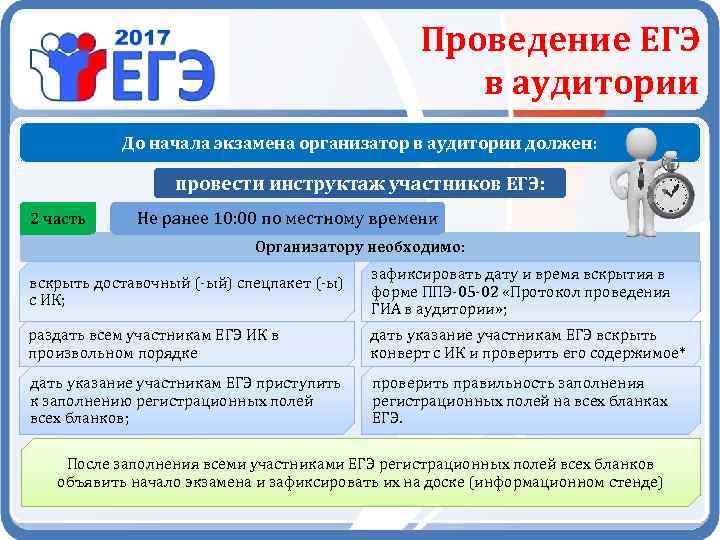 2017 ЕГЭ

Проведение ЕГЭ в аудитории

До начала экзамена организатор в аудитории должен:

провести инструктаж участников ЕГЭ:

2 часть

Не ранее 10:00 по местному времени

Организатору необходимо:

вскрыть доставочный (-ый) спецпакет (-ы) с ИК;

зафиксировать дату и время вскрытия в форме ППЭ-05-02 «Протокол проведения ГИА в аудитории»;

раздать всем участникам ЕГЭ ИК в произвольном порядке

дать указание участникам ЕГЭ вскрыть конверт с ИК и проверить его содержимое*

дать указание участникам ЕГЭ приступить к заполнению регистрационных полей всех бланков;

проверить правильность заполнения регистрационных полей на всех бланках ЕГЭ.

После заполнения всеми участниками ЕГЭ регистрационных полей всех бланков объявить начало экзамена и зафиксировать их на доске (информационном стенде)